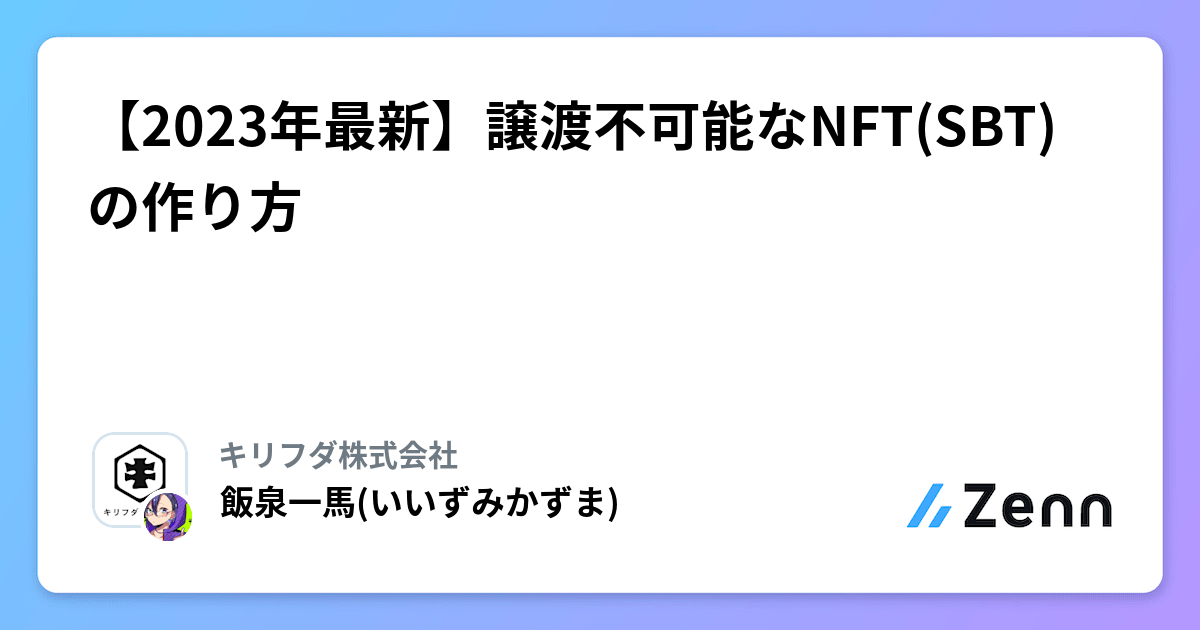 【2023年最新】譲渡不可能なNFT(SBT)の作り方

キリフダ

キリフダ株式会社
飯泉一馬(いいずみかずま)

Zenn